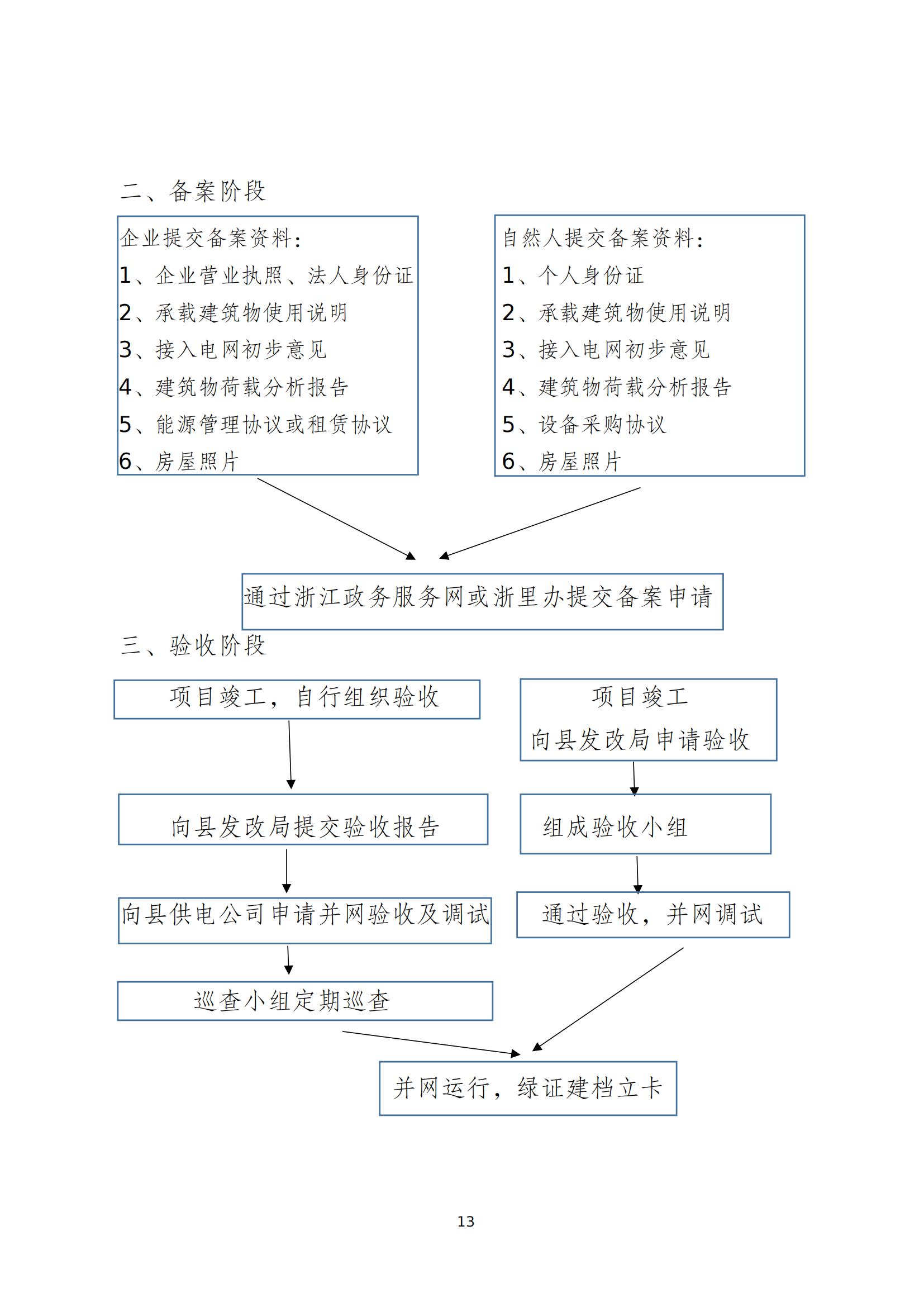 二、备案阶段

企业提交备案资料：
1、企业营业执照、法人身份证
2、承载建筑物使用说明
3、接入电网初步意见
4、建筑物荷载分析报告
5、能源管理协议或租赁协议
6、房屋照片

自然人提交备案资料：
1、个人身份证
2、承载建筑物使用说明
3、接入电网初步意见
4、建筑物荷载分析报告
5、设备采购协议
6、房屋照片

通过浙江政务服务网或浙里办提交备案申请

三、验收阶段

项目竣工，自行组织验收

向县发改局提交验收报告

向县供电公司申请并网验收及调试

巡查小组定期巡查

项目竣工
向县发改局申请验收

组成验收小组

通过验收，并网调试

并网运行，绿证建档立卡

13